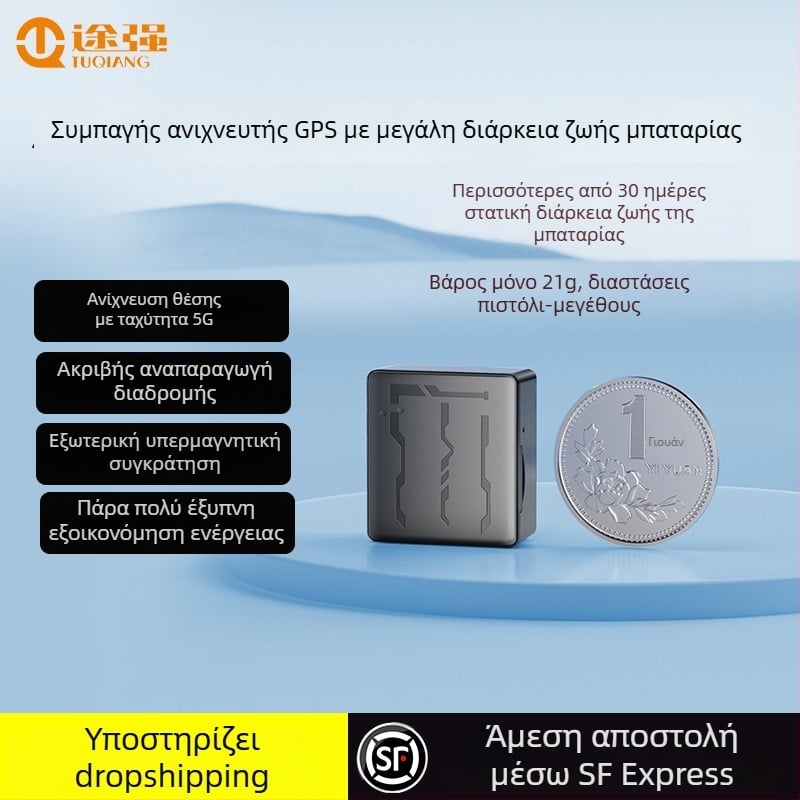 途强
TUQIANG

Συμπαγής ανιχνευτής GPS με μεγάλη διάρκεια ζωής μπαταρίας

Περισσότερες από 30 ημέρες στατική διάρκεια ζωής της μπαταρίας

Βάρος μόνο 21g, διαστάσεις πιστόλι-μεγέθους

Ανίχνευση θέσης με ταχύτητα 5G

Ακριβής αναπαραγωγή διαδρομής

Εξωτερική υπερμαγνητική συγκράτηση

Πάρα πολύ έξυπνη εξοικονόμηση ενέργειας

1
Γιουάν
YI YUAN

Υποστηρίζει dropshipping

SF

Άμεση αποστολή μέσω SF Express